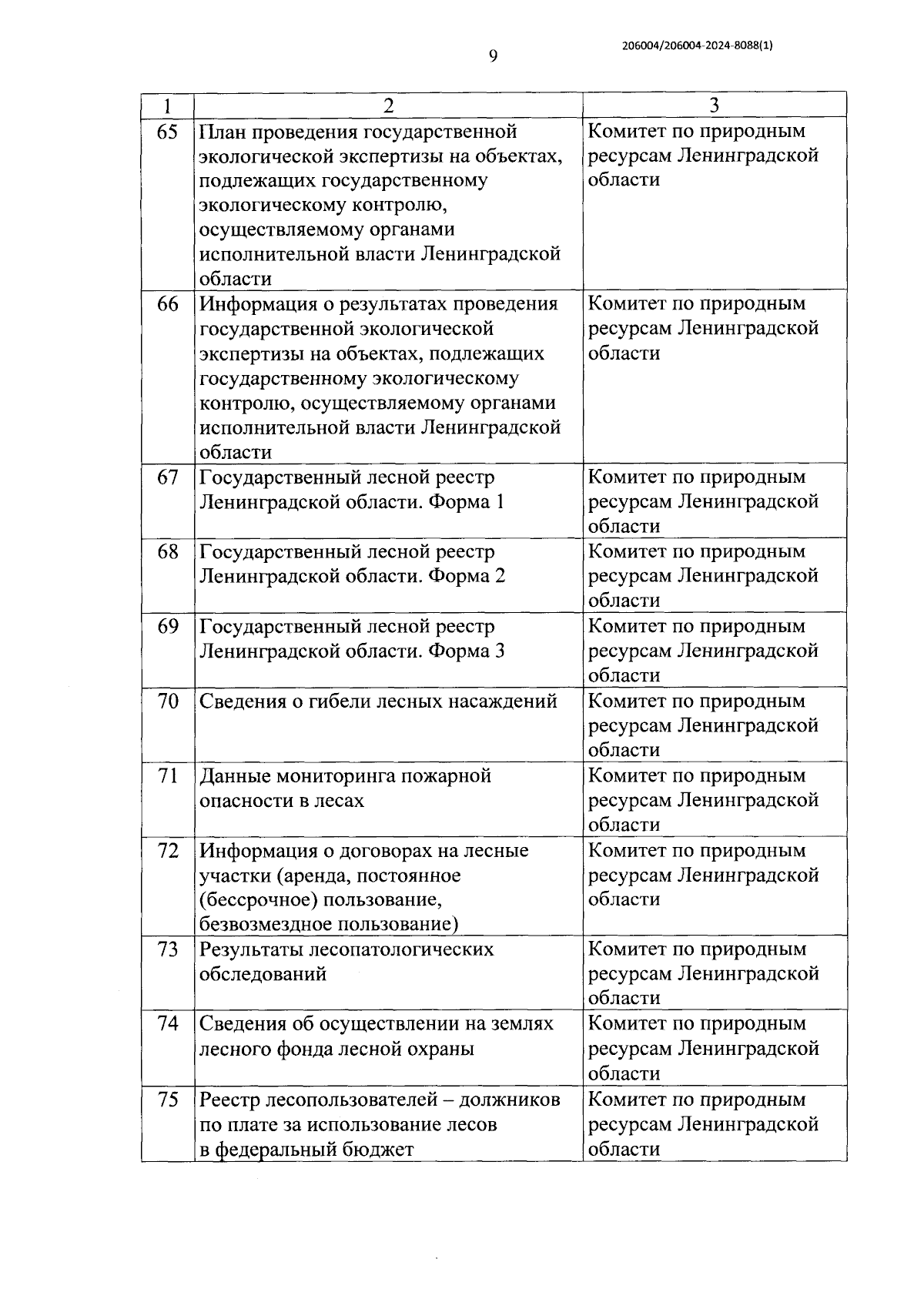 206004/206004-2024-8088(1)

9

| 1 | 2 | 3 |
|---|---|---|
| 65 | План проведения государственной экологической экспертизы на объектах, подлежащих государственному экологическому контролю, осуществляемому органами исполнительной власти Ленинградской области | Комитет по природным ресурсам Ленинградской области |
| 66 | Информация о результатах проведения государственной экологической экспертизы на объектах, подлежащих государственному экологическому контролю, осуществляемому органами исполнительной власти Ленинградской области | Комитет по природным ресурсам Ленинградской области |
| 67 | Государственный лесной реестр Ленинградской области. Форма 1 | Комитет по природным ресурсам Ленинградской области |
| 68 | Государственный лесной реестр Ленинградской области. Форма 2 | Комитет по природным ресурсам Ленинградской области |
| 69 | Государственный лесной реестр Ленинградской области. Форма 3 | Комитет по природным ресурсам Ленинградской области |
| 70 | Сведения о гибели лесных насаждений | Комитет по природным ресурсам Ленинградской области |
| 71 | Данные мониторинга пожарной опасности в лесах | Комитет по природным ресурсам Ленинградской области |
| 72 | Информация о договорах на лесные участки (аренда, постоянное (бессрочное) пользование, безвозмездное пользование) | Комитет по природным ресурсам Ленинградской области |
| 73 | Результаты лесопатологических обследований | Комитет по природным ресурсам Ленинградской области |
| 74 | Сведения об осуществлении на землях лесного фонда лесной охраны | Комитет по природным ресурсам Ленинградской области |
| 75 | Реестр лесопользователей – должников по плате за использование лесов в федеральный бюджет | Комитет по природным ресурсам Ленинградской области |